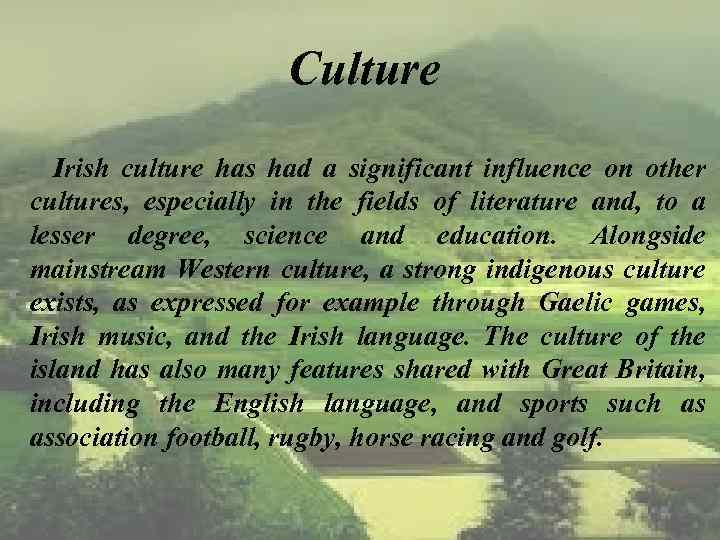 Culture

Irish culture has had a significant influence on other cultures, especially in the fields of literature and, to a lesser degree, science and education. Alongside mainstream Western culture, a strong indigenous culture exists, as expressed for example through Gaelic games, Irish music, and the Irish language. The culture of the island has also many features shared with Great Britain, including the English language, and sports such as association football, rugby, horse racing and golf.